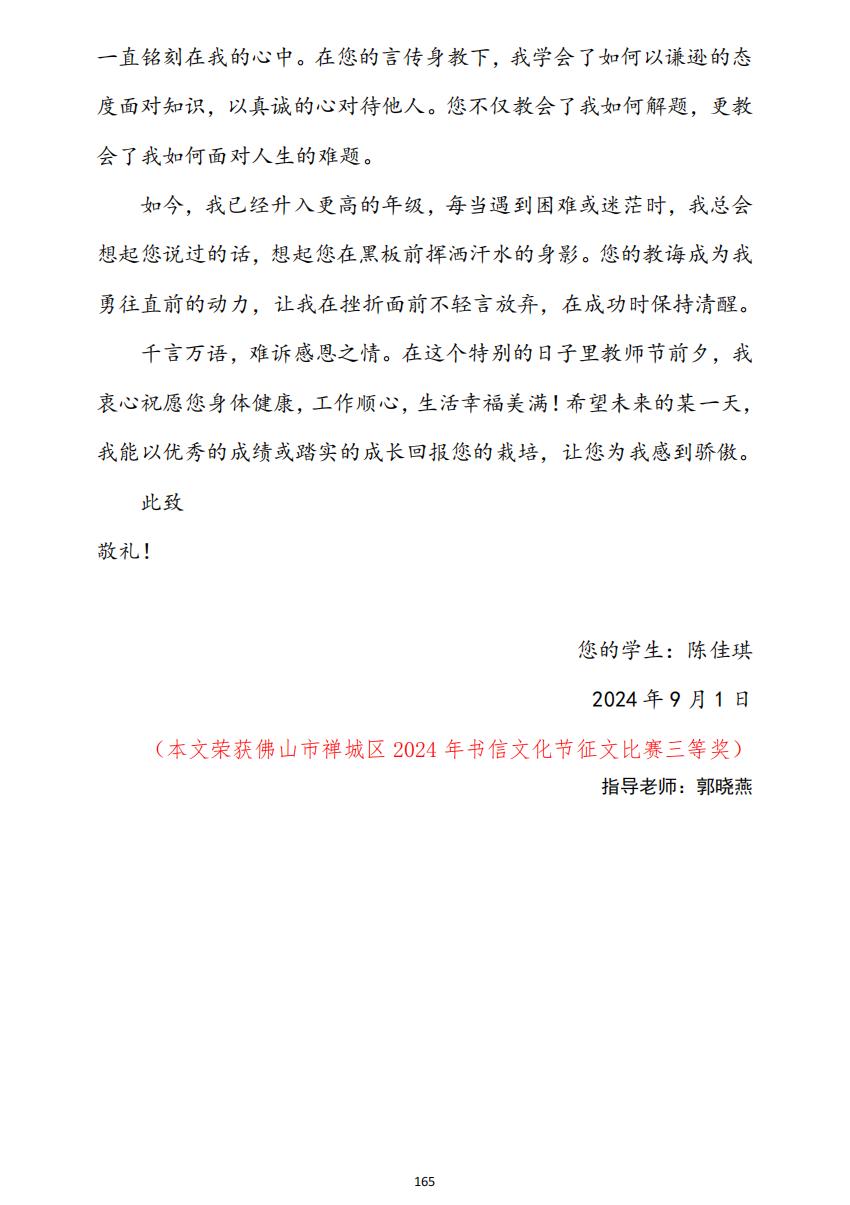 一直铭刻在我的心中。在您的言传身教下，我学会了如何以谦逊的态度面对知识，以真诚的心对待他人。您不仅教会了我如何解题，更教会了我如何面对人生的难题。

如今，我已经升入更高的年级，每当遇到困难或迷茫时，我总会想起您说过的话，想起您在黑板前挥洒汗水的身影。您的教诲成为我勇往直前的动力，让我在挫折面前不轻言放弃，在成功时保持清醒。

千言万语，难诉感恩之情。在这个特别的日子里教师节前夕，我衷心祝愿您身体健康，工作顺心，生活幸福美满！希望未来的某一天，我能以优秀的成绩或踏实的成长回报您的栽培，让您为我感到骄傲。

此致

敬礼！

您的学生：陈佳琪

2024 年 9 月 1 日

（本文荣获佛山市禅城区 2024 年书信文化节征文比赛三等奖）

指导老师：郭晓燕

165